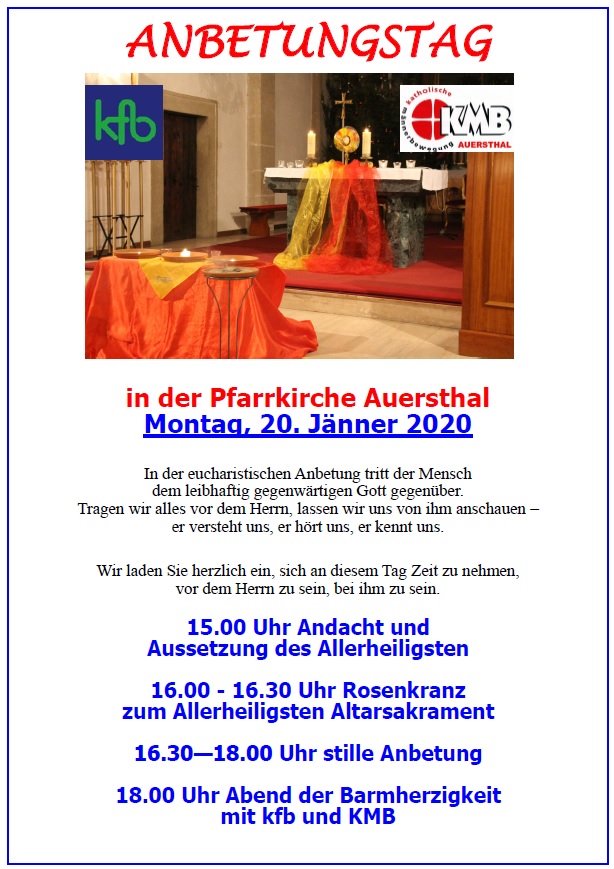 ANBETUNGSTAG

kfb

katholische Männerbewegung KMB AUERSTHAL

in der Pfarrkirche Auersthal
Montag, 20. Jänner 2020

In der eucharistischen Anbetung tritt der Mensch dem leibhaftig gegenwärtigen Gott gegenüber. Tragen wir alles vor dem Herrn, lassen wir uns von ihm anschauen – er versteht uns, er hört uns, er kennt uns.

Wir laden Sie herzlich ein, sich an diesem Tag Zeit zu nehmen, vor dem Herrn zu sein, bei ihm zu sein.

15.00 Uhr Andacht und Aussetzung des Allerheiligsten

16.00 - 16.30 Uhr Rosenkranz zum Allerheiligsten Altarsakrament

16.30—18.00 Uhr stille Anbetung

18.00 Uhr Abend der Barmherzigkeit mit kfb und KMB